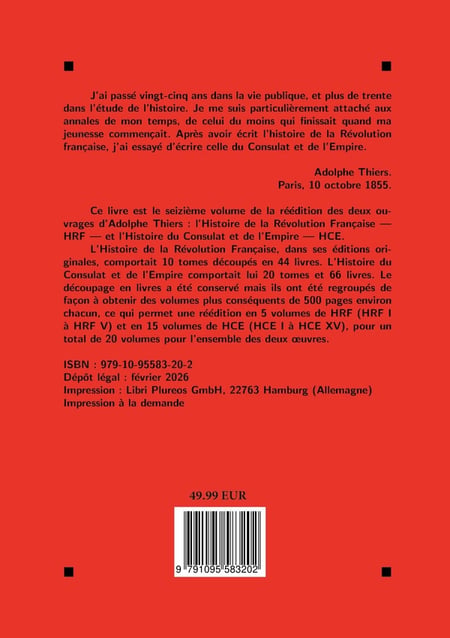 J'ai passé vingt-cinq ans dans la vie publique, et plus de trente dans l'étude de l'histoire. Je me suis particulièrement attaché aux annales de mon temps, de celui du moins qui finissait quand ma jeunesse commençait. Après avoir écrit l'histoire de la Révolution française, j'ai essayé d'écrire celle du Consulat et de l'Empire.

Adolphe Thiers.
Paris, 10 octobre 1855.

Ce livre est le seizième volume de la réédition des deux ouvrages d'Adolphe Thiers : l'Histoire de la Révolution Française — HRF — et l'Histoire du Consulat et de l'Empire — HCE.

L'Histoire de la Révolution Française, dans ses éditions originales, comportait 10 tomes découpés en 44 livres. L'Histoire du Consulat et de l'Empire comportait lui 20 tomes et 66 livres. Le découpage en livres a été conservé mais ils ont été regroupés de façon à obtenir des volumes plus conséquents de 500 pages environ chacun, ce qui permet une réédition en 5 volumes de HRF (HRF I à HRF V) et en 15 volumes de HCE (HCE I à HCE XV), pour un total de 20 volumes pour l'ensemble des deux œuvres.

ISBN : 979-10-95583-20-2
Dépôt légal : février 2026
Impression : Libri Plureos GmbH, 22763 Hamburg (Allemagne)
Impression à la demande

49.99 EUR

9 791095 583202